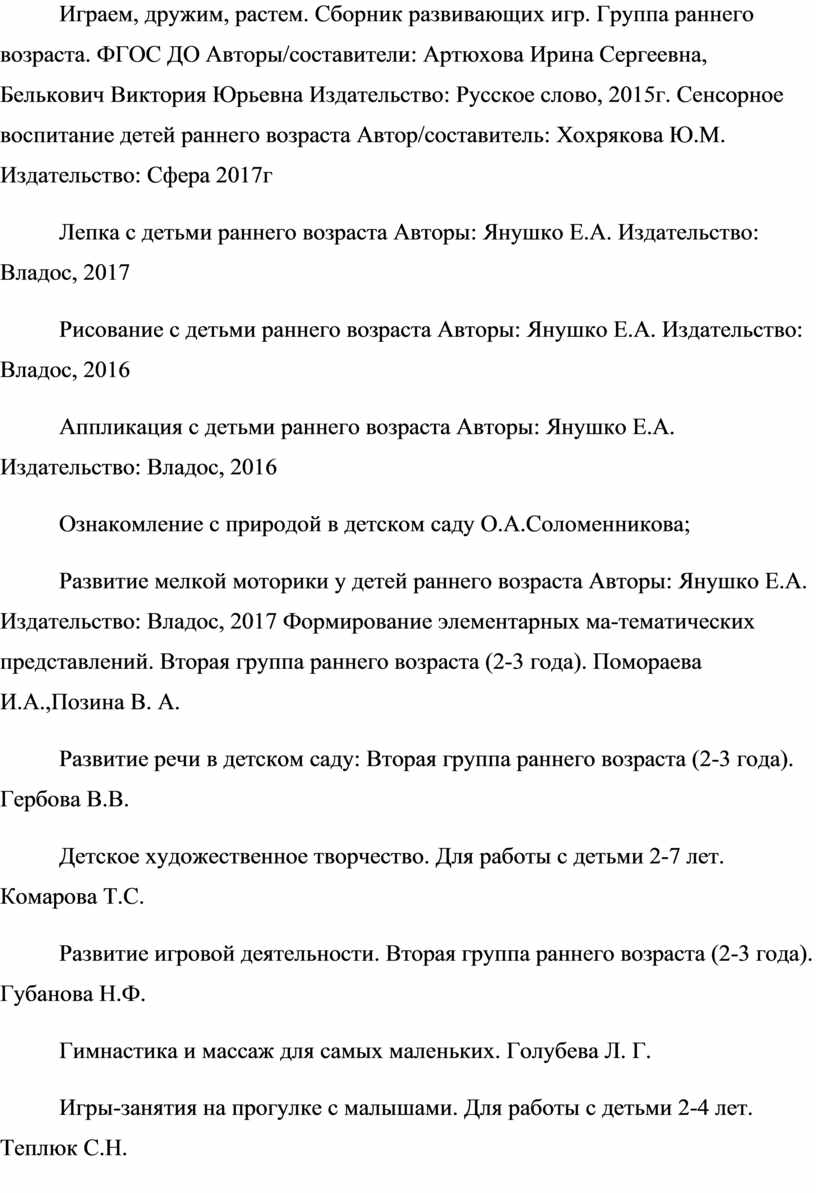 Играем, дружим, растем. Сборник развивающих игр. Группа раннего возраста. ФГОС ДО Авторы/составители: Артюхова Ирина Сергеевна, Белькович Виктория Юрьевна Издательство: Русское слово, 2015г. Сенсорное воспитание детей раннего возраста Автор/составитель: Хохрякова Ю.М. Издательство: Сфера 2017г

Лепка с детьми раннего возраста Авторы: Янушко Е.А. Издательство: Владос, 2017

Рисование с детьми раннего возраста Авторы: Янушко Е.А. Издательство: Владос, 2016

Аппликация с детьми раннего возраста Авторы: Янушко Е.А. Издательство: Владос, 2016

Ознакомление с природой в детском саду О.А.Соломенникова;

Развитие мелкой моторики у детей раннего возраста Авторы: Янушко Е.А. Издательство: Владос, 2017 Формирование элементарных ма-тематических представлений. Вторая группа раннего возраста (2-3 года). Помораева И.А.,Позина В. А.

Развитие речи в детском саду: Вторая группа раннего возраста (2-3 года). Гербова В.В.

Детское художественное творчество. Для работы с детьми 2-7 лет. Комарова Т.С.

Развитие игровой деятельности. Вторая группа раннего возраста (2-3 года). Губанова Н.Ф.

Гимнастика и массаж для самых маленьких. Голубева Л. Г.

Игры-занятия на прогулке с малышами. Для работы с детьми 2-4 лет. Теплюк С.Н.